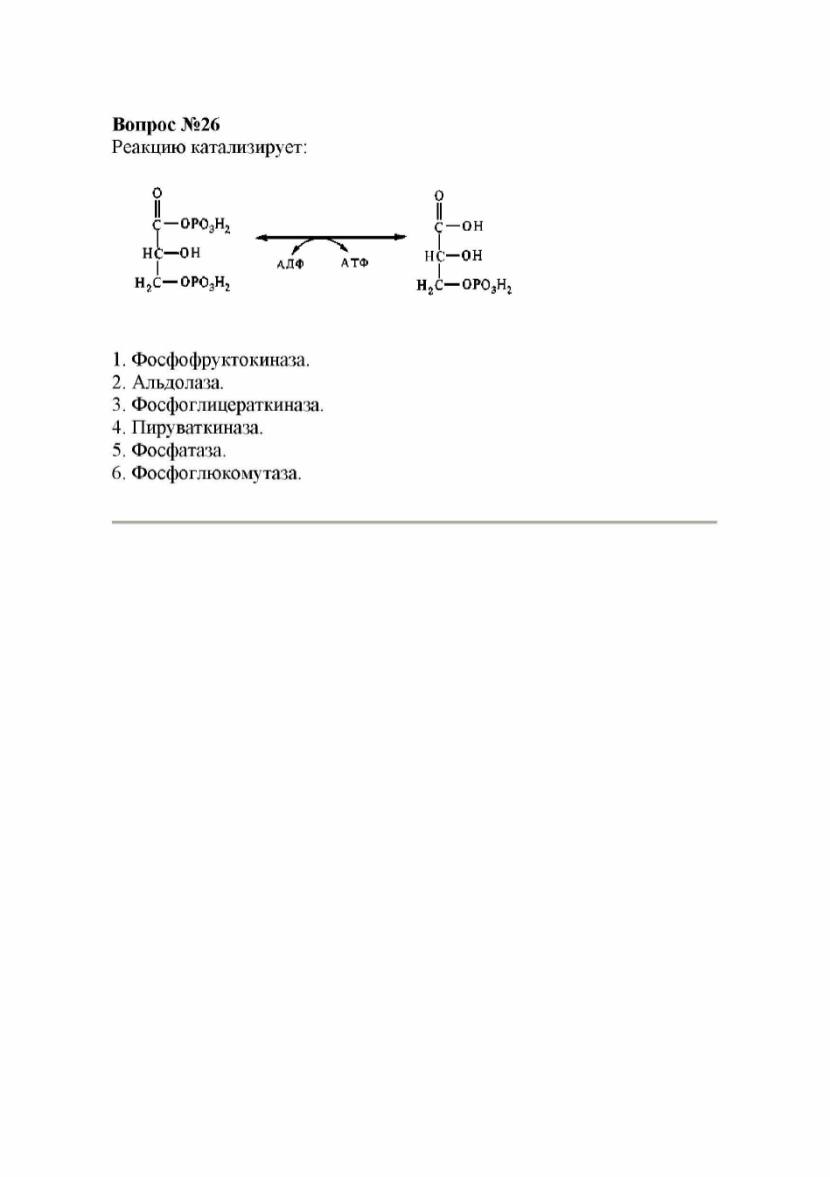 **Вопрос №26**
Реакцию катализирует:

O
C—$OPO_3H_2$
HC—OH
$H_2C$—$OPO_3H_2$

АДФ АТФ

O
C—OH
HC—OH
$H_2C$—$OPO_3H_2$

1. Фосфофруктокиназа.
2. Альдолаза.
3. Фосфоглицераткиназа.
4. Пируваткиназа.
5. Фосфатаза.
6. Фосфоглюкомутаза.